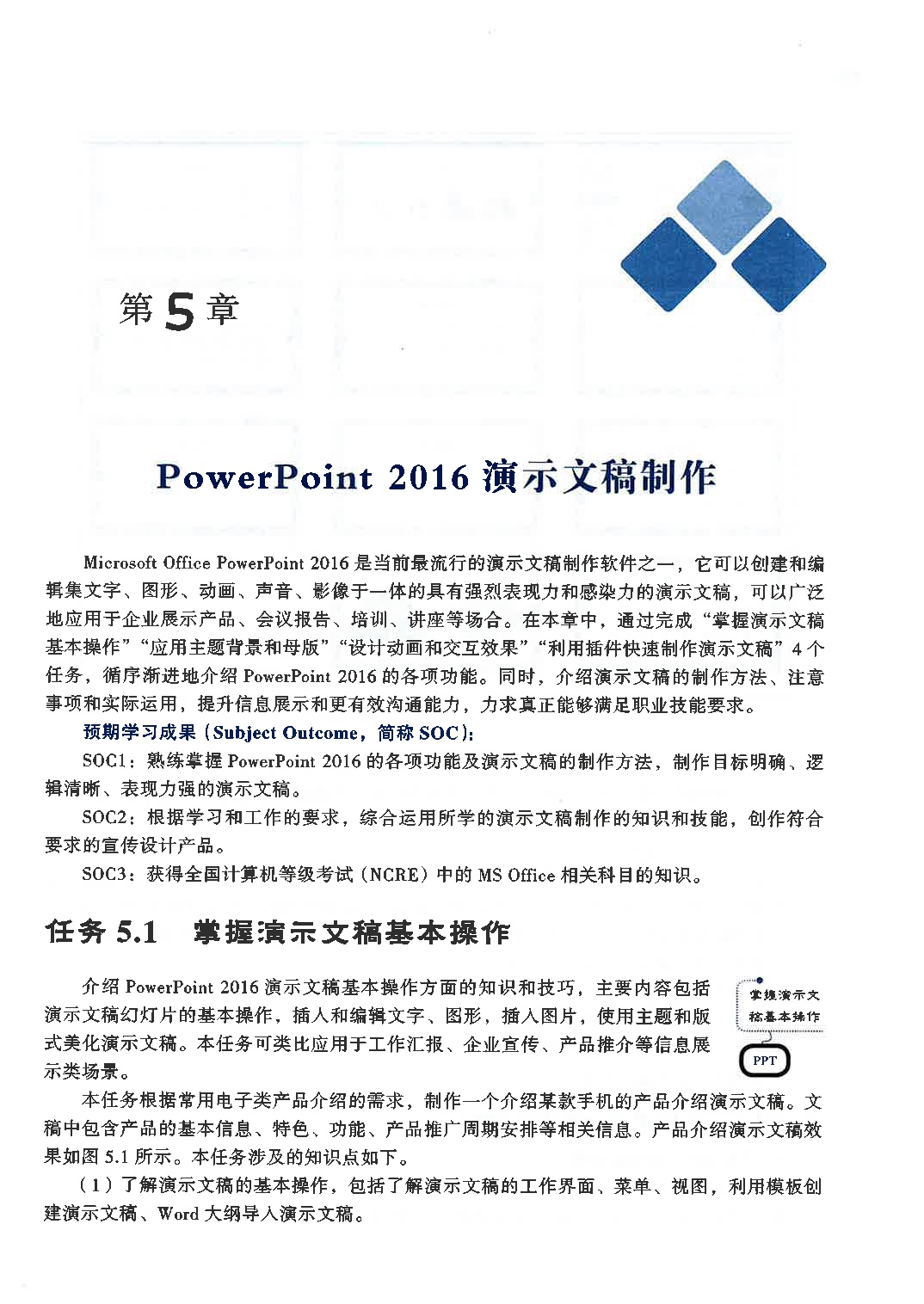 第 5 章

PowerPoint 2016 演示文稿制作

Microsoft Office PowerPoint 2016 是当前最流行的演示文稿制作软件之一，它可以创建和编辑集文字、图形、动画、声音、影像于一体的具有强烈表现力和感染力的演示文稿，可以广泛地应用于企业展示产品、会议报告、培训、讲座等场合。在本章中，通过完成“掌握演示文稿基本操作”“应用主题背景和母版”“设计动画和交互效果”“利用插件快速制作演示文稿”4 个任务，循序渐进地介绍 PowerPoint 2016 的各项功能。同时，介绍演示文稿的制作方法、注意事项和实际运用，提升信息展示和更有效沟通能力，力求真正能够满足职业技能要求。

预期学习成果（Subject Outcome，简称 SOC）:

SOC1：熟练掌握 PowerPoint 2016 的各项功能及演示文稿的制作方法，制作目标明确、逻辑清晰、表现力强的演示文稿。

SOC2：根据学习和工作的要求，综合运用所学的演示文稿制作的知识和技能，创作符合要求的宣传设计产品。

SOC3：获得全国计算机等级考试（NCRE）中的 MS Office 相关科目的知识。

任务 5.1　掌握演示文稿基本操作

介绍 PowerPoint 2016 演示文稿基本操作方面的知识和技巧，主要内容包括演示文稿幻灯片的基本操作，插入和编辑文字、图形，插入图片，使用主题和版式美化演示文稿。本任务可类比应用于工作汇报、企业宣传、产品推介等信息展示类场景。

掌握演示文稿基本操作

PPT

本任务根据常用电子类产品介绍的需求，制作一个介绍某款手机的产品介绍演示文稿。文稿中包含产品的基本信息、特色、功能、产品推广周期安排等相关信息。产品介绍演示文稿效果如图 5.1 所示。本任务涉及的知识点如下。

（1）了解演示文稿的基本操作，包括了解演示文稿的工作界面、菜单、视图，利用模板创建演示文稿、Word 大纲导入演示文稿。